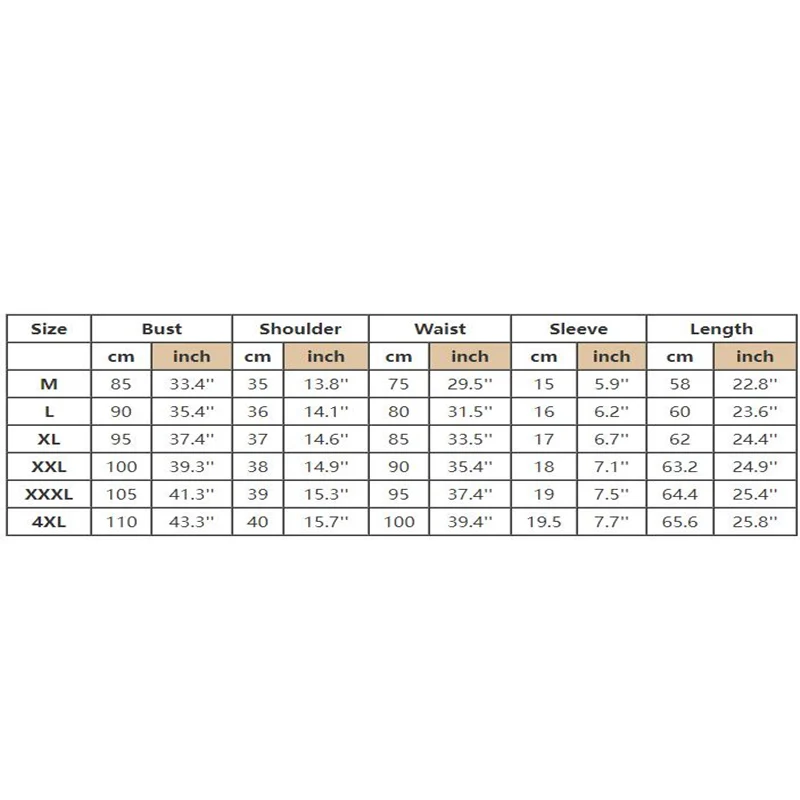 | Size | Bust | | Shoulder | | Waist | | Sleeve | | Length | |
|---|---|---|---|---|---|---|---|---|---|---|
| | cm | inch | cm | inch | cm | inch | cm | inch | cm | inch |
| M | 85 | 33.4'' | 35 | 13.8'' | 75 | 29.5'' | 15 | 5.9'' | 58 | 22.8'' |
| L | 90 | 35.4'' | 36 | 14.1'' | 80 | 31.5'' | 16 | 6.2'' | 60 | 23.6'' |
| XL | 95 | 37.4'' | 37 | 14.6'' | 85 | 33.5'' | 17 | 6.7'' | 62 | 24.4'' |
| XXL | 100 | 39.3'' | 38 | 14.9'' | 90 | 35.4'' | 18 | 7.1'' | 63.2 | 24.9'' |
| XXXL | 105 | 41.3'' | 39 | 15.3'' | 95 | 37.4'' | 19 | 7.5'' | 64.4 | 25.4'' |
| 4XL | 110 | 43.3'' | 40 | 15.7'' | 100 | 39.4'' | 19.5 | 7.7'' | 65.6 | 25.8'' |